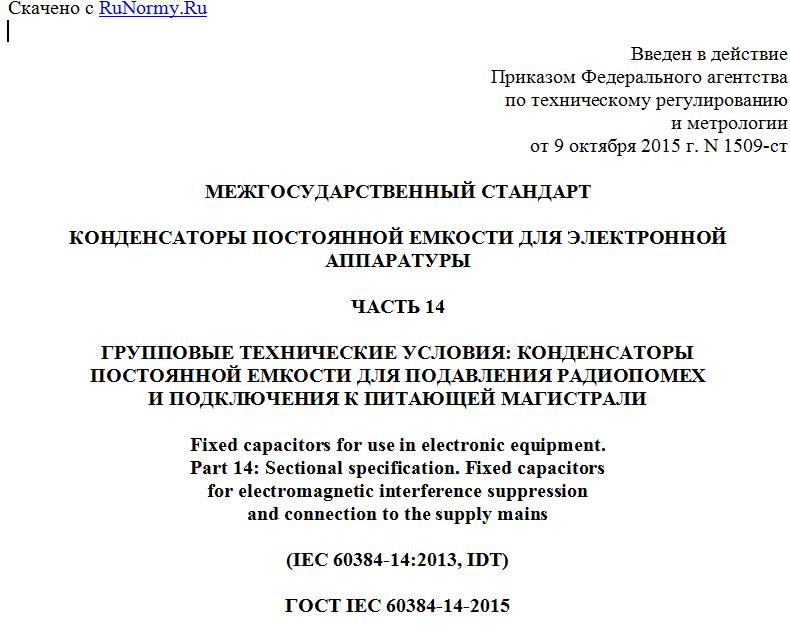 Скачено с RuNormy.Ru

Введен в действие
Приказом Федерального агентства
по техническому регулированию
и метрологии
от 9 октября 2015 г. N 1509-ст

МЕЖГОСУДАРСТВЕННЫЙ СТАНДАРТ

КОНДЕНСАТОРЫ ПОСТОЯННОЙ ЕМКОСТИ ДЛЯ ЭЛЕКТРОННОЙ АППАРАТУРЫ

ЧАСТЬ 14

ГРУППОВЫЕ ТЕХНИЧЕСКИЕ УСЛОВИЯ: КОНДЕНСАТОРЫ ПОСТОЯННОЙ ЕМКОСТИ ДЛЯ ПОДАВЛЕНИЯ РАДИОПОМЕХ И ПОДКЛЮЧЕНИЯ К ПИТАЮЩЕЙ МАГИСТРАЛИ

Fixed capacitors for use in electronic equipment.
Part 14: Sectional specification. Fixed capacitors for electromagnetic interference suppression and connection to the supply mains

(IEC 60384-14:2013, IDT)

ГОСТ IEC 60384-14-2015